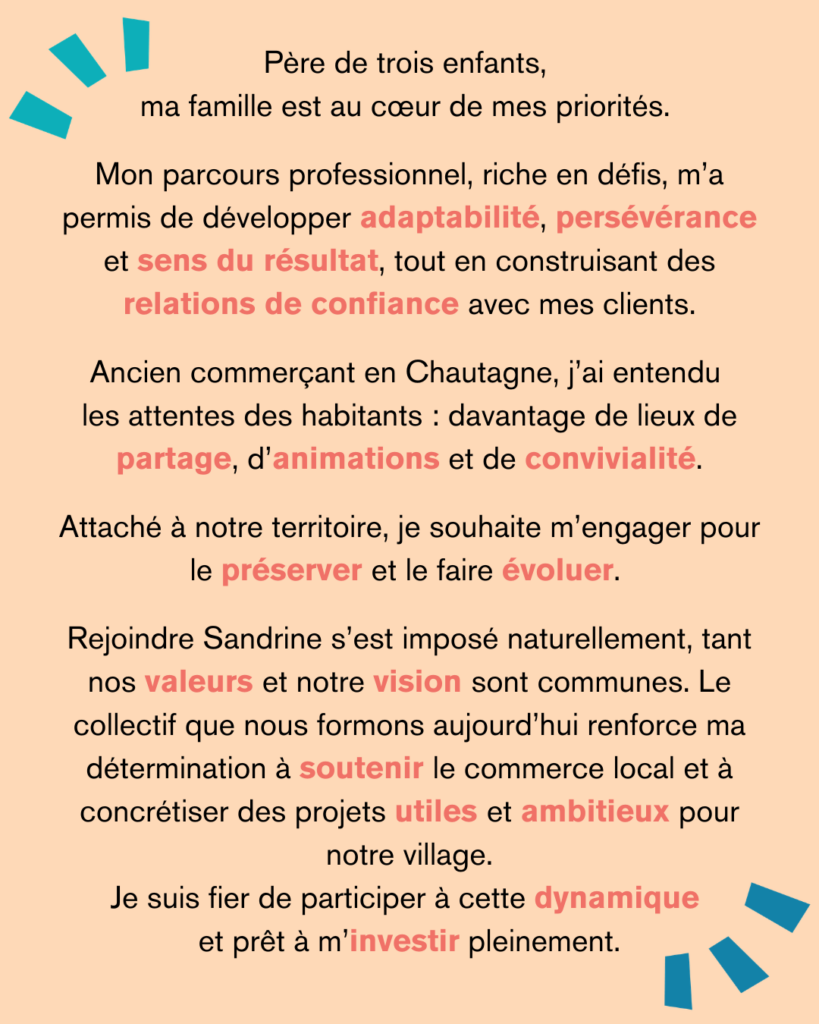 Père de trois enfants,
ma famille est au cœur de mes priorités.

Mon parcours professionnel, riche en défis, m'a permis de développer adaptabilité, persévérance et sens du résultat, tout en construisant des relations de confiance avec mes clients.

Ancien commerçant en Chautagne, j'ai entendu les attentes des habitants : davantage de lieux de partage, d'animations et de convivialité.

Attaché à notre territoire, je souhaite m'engager pour le préserver et le faire évoluer.

Rejoindre Sandrine s'est imposé naturellement, tant nos valeurs et notre vision sont communes. Le collectif que nous formons aujourd'hui renforce ma détermination à soutenir le commerce local et à concrétiser des projets utiles et ambitieux pour notre village.
Je suis fier de participer à cette dynamique et prêt à m'investir pleinement.